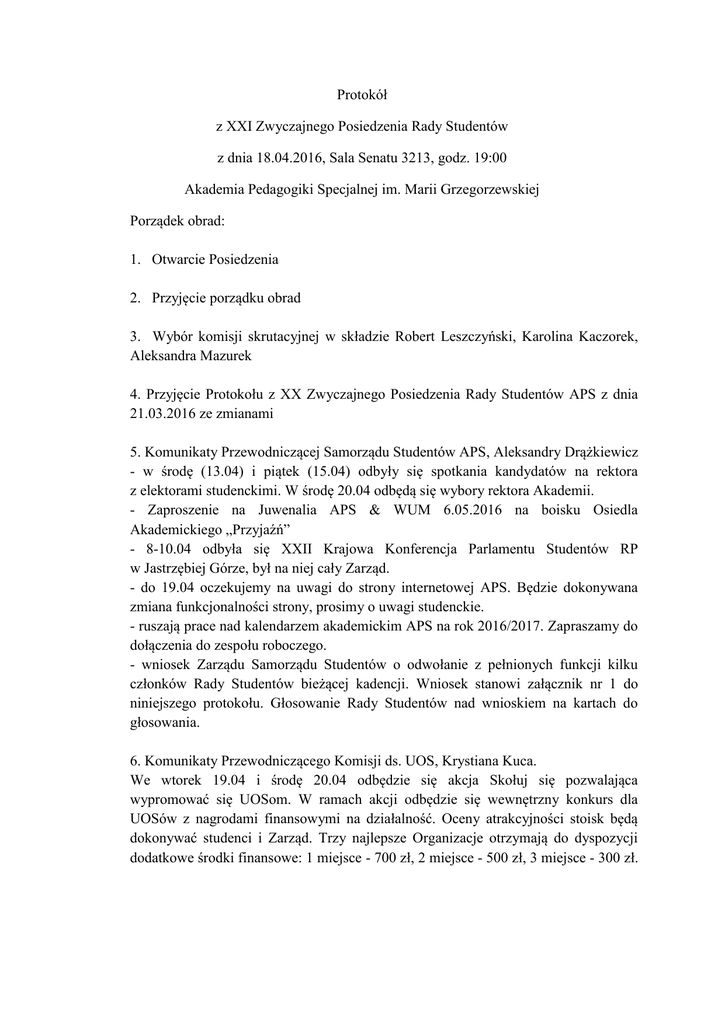 Protokół

z XXI Zwyczajnego Posiedzenia Rady Studentów

z dnia 18.04.2016, Sala Senatu 3213, godz. 19:00

Akademia Pedagogiki Specjalnej im. Marii Grzegorzewskiej

Porządek obrad:

1. Otwarcie Posiedzenia

2. Przyjęcie porządku obrad

3. Wybór komisji skrutacyjnej w składzie Robert Leszczyński, Karolina Kaczorek, Aleksandra Mazurek

4. Przyjęcie Protokołu z XX Zwyczajnego Posiedzenia Rady Studentów APS z dnia 21.03.2016 ze zmianami

5. Komunikaty Przewodniczącej Samorządu Studentów APS, Aleksandry Drążkiewicz
- w środę (13.04) i piątek (15.04) odbyły się spotkania kandydatów na rektora z elektorami studenckimi. W środę 20.04 odbędą się wybory rektora Akademii.
- Zaproszenie na Juwenalia APS & WUM 6.05.2016 na boisku Osiedla Akademickiego „Przyjaźń”
- 8-10.04 odbyła się XXII Krajowa Konferencja Parlamentu Studentów RP w Jastrzębiej Górze, był na niej cały Zarząd.
- do 19.04 oczekujemy na uwagi do strony internetowej APS. Będzie dokonywana zmiana funkcjonalności strony, prosimy o uwagi studenckie.
- ruszają prace nad kalendarzem akademickim APS na rok 2016/2017. Zapraszamy do dołączenia do zespołu roboczego.
- wniosek Zarządu Samorządu Studentów o odwołanie z pełnionych funkcji kilku członków Rady Studentów bieżącej kadencji. Wniosek stanowi załącznik nr 1 do niniejszego protokołu. Głosowanie Rady Studentów nad wnioskiem na kartach do głosowania.

6. Komunikaty Przewodniczącego Komisji ds. UOS, Krystiana Kuca.
We wtorek 19.04 i środę 20.04 odbędzie się akcja Skołuj się pozwalająca wypromować się UOSom. W ramach akcji odbędzie się wewnętrzny konkurs dla UOSów z nagrodami finansowymi na działalność. Oceny atrakcyjności stoisk będą dokonywać studenci i Zarząd. Trzy najlepsze Organizacje otrzymają do dyspozycji dodatkowe środki finansowe: 1 miejsce - 700 zł, 2 miejsce - 500 zł, 3 miejsce - 300 zł.